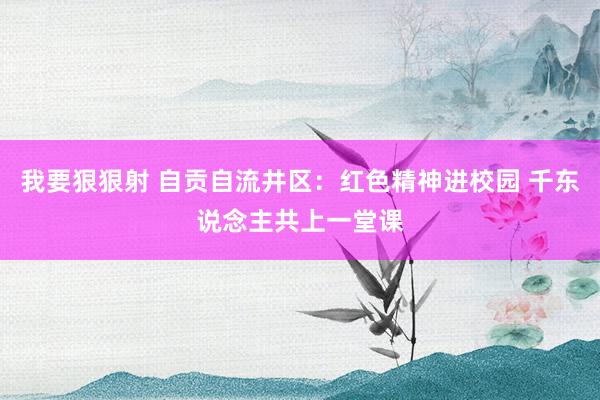 我要狠狠射 自贡自流井区：红色精神进校园 千东说念主共上一堂课